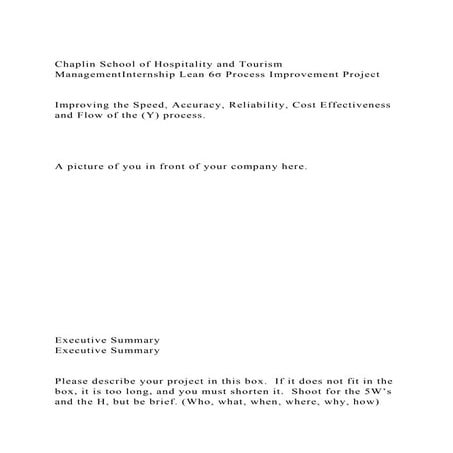 Chaplin School of Hospitality and Tourism ManagementInternship Lean 6σ Process Improvement Project

Improving the Speed, Accuracy, Reliability, Cost Effectiveness and Flow of the (Y) process.

A picture of you in front of your company here.

Executive Summary
Executive Summary

Please describe your project in this box. If it does not fit in the box, it is too long, and you must shorten it. Shoot for the 5W's and the H, but be brief. (Who, what, when, where, why, how)